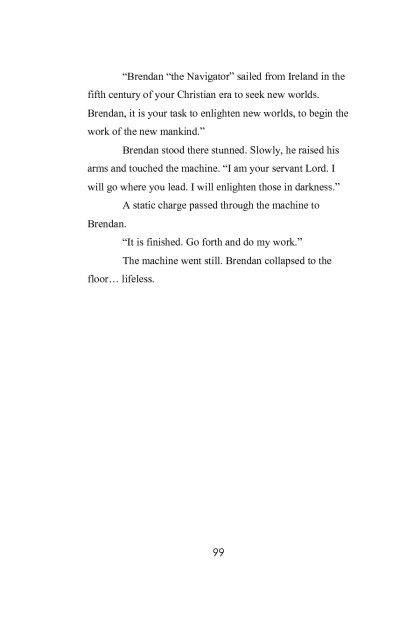 “Brendan “the Navigator” sailed from Ireland in the fifth century of your Christian era to seek new worlds. Brendan, it is your task to enlighten new worlds, to begin the work of the new mankind.”

Brendan stood there stunned. Slowly, he raised his arms and touched the machine. “I am your servant Lord. I will go where you lead. I will enlighten those in darkness.”

A static charge passed through the machine to Brendan.

“It is finished. Go forth and do my work.”

The machine went still. Brendan collapsed to the floor… lifeless.

99